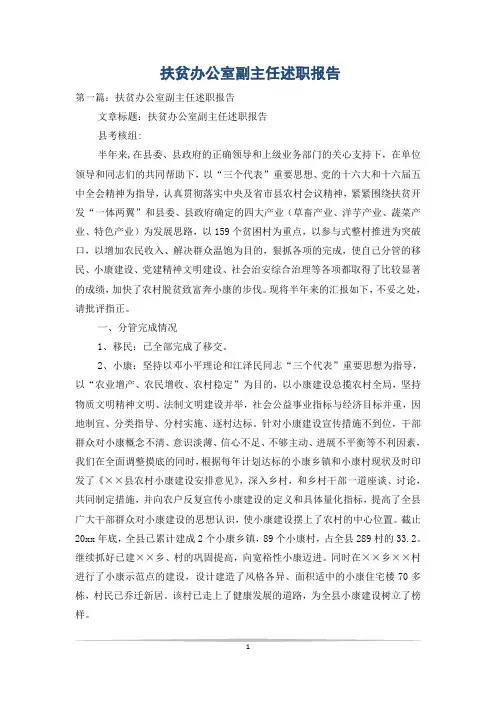 扶贫办公室副主任述职报告

第一篇：扶贫办公室副主任述职报告

文章标题：扶贫办公室副主任述职报告

县考核组：

半年来,在县委、县政府的正确领导和上级业务部门的关心支持下，在单位领导和同志们的共同帮助下，以“三个代表”重要思想、党的十六大和十六届五中全会精神为指导，认真贯彻落实中央及省市县农村会议精神，紧紧围绕扶贫开发“一体两翼”和县委、县政府确定的四大产业（草畜产业、洋芋产业、蔬菜产业、特色产业）为发展思路，以159个贫困村为重点，以参与式整村推进为突破口，以增加农民收入、解决群众温饱为目的，狠抓各项的完成，使自己分管的移民、小康建设、党建精神文明建设、社会治安综合治理等各项都取得了比较显著的成绩，加快了农村脱贫致富奔小康的步伐。现将半年来的汇报如下，不妥之处，请批评指正。

一、分管完成情况

1、移民：已全部完成了移交。

2、小康：坚持以邓小平理论和江泽民同志“三个代表”重要思想为指导，以“农业增产、农民增收、农村稳定”为目的，以小康建设总揽农村全局，坚持物质文明精神文明、法制文明建设并举，社会公益事业指标与经济目标并重，因地制宜、分类指导、分村实施、逐村达标。针对小康建设宣传措施不到位，干部群众对小康概念不清、意识淡薄、信心不足、不够主动、进展不平衡等不利因素，我们在全面调整摸底的同时，根据每年计划达标的小康乡镇和小康村现状及时印发了《××县农村小康建设安排意见》，深入乡村，和乡村干部一道座谈、讨论，共同制定措施，并向农户反复宣传小康建设的定义和具体量化指标，提高了全县广大干部群众对小康建设的思想认识，使小康建设摆上了农村的中心位置。截止20xx年底，全县已累计建成2个小康乡镇，89个小康村，占全县289村的33.2。继续抓好已建××乡、村的巩固提高，向宽裕性小康迈进。同时在××乡××村进行了小康示范点的建设，设计建造了风格各异、面积适中的小康住宅楼70多栋，村民已乔迁新居。该村已走上了健康发展的道路，为全县小康建设树立了榜样。

1